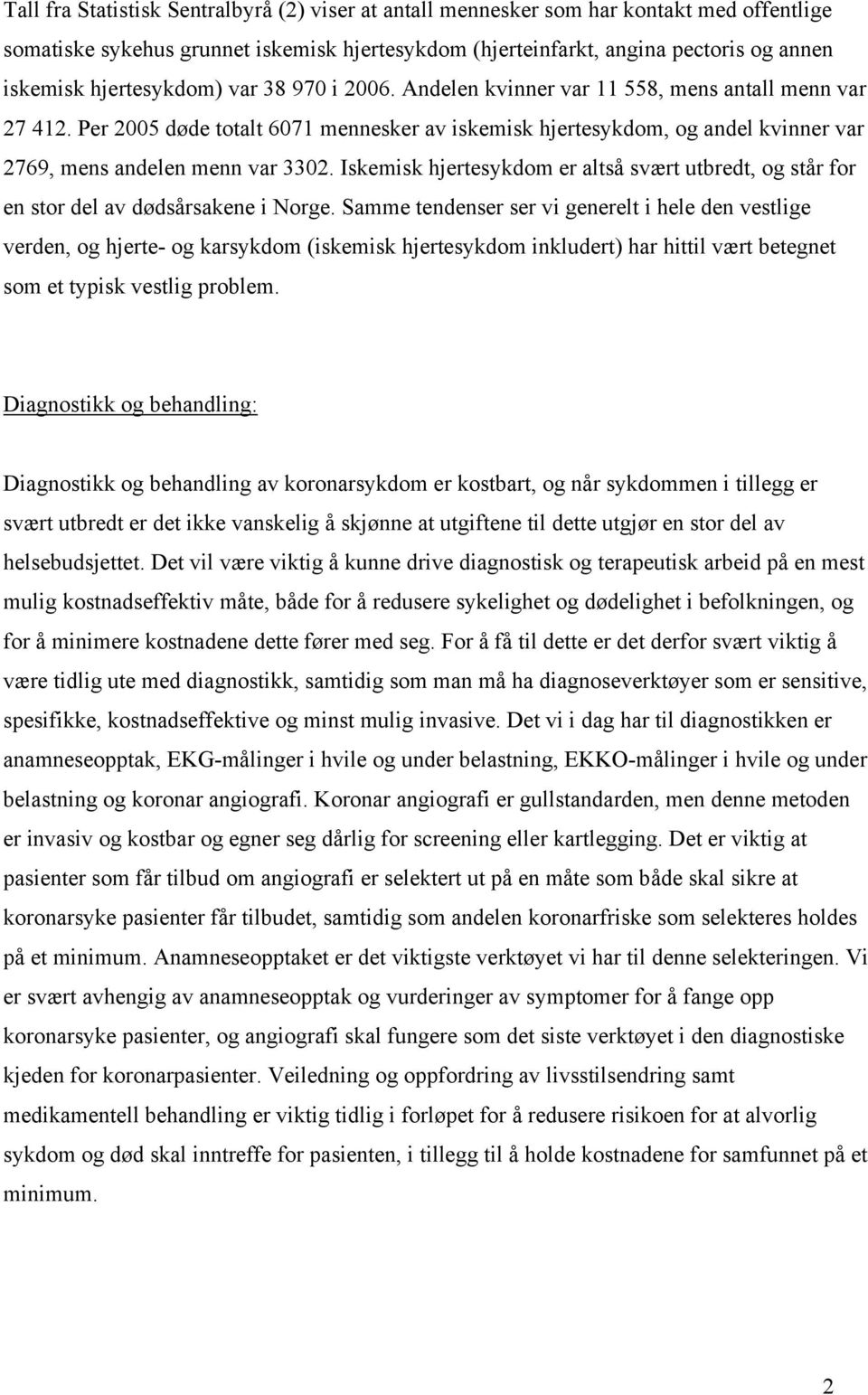 Tall fra Statistisk Sentralbyrå (2) viser at antall mennesker som har kontakt med offentlige somatiske sykehus grunnet iskemisk hjertesykdom (hjerteinfarkt, angina pectoris og annen iskemisk hjertesykdom) var 38 970 i 2006. Andelen kvinner var 11 558, mens antall menn var 27 412. Per 2005 døde totalt 6071 mennesker av iskemisk hjertesykdom, og andel kvinner var 2769, mens andelen menn var 3302. Iskemisk hjertesykdom er altså svært utbredt, og står for en stor del av dødsårsakene i Norge. Samme tendenser ser vi generelt i hele den vestlige verden, og hjerte- og karsykdom (iskemisk hjertesykdom inkludert) har hittil vært betegnet som et typisk vestlig problem.

Diagnostikk og behandling:

Diagnostikk og behandling av koronarsykdom er kostbart, og når sykdommen i tillegg er svært utbredt er det ikke vanskelig å skjønne at utgiftene til dette utgjør en stor del av helsebudsjettet. Det vil være viktig å kunne drive diagnostisk og terapeutisk arbeid på en mest mulig kostnadseffektiv måte, både for å redusere sykelighet og dødelighet i befolkningen, og for å minimere kostnadene dette fører med seg. For å få til dette er det derfor svært viktig å være tidlig ute med diagnostikk, samtidig som man må ha diagnoseverktøyer som er sensitive, spesifikke, kostnadseffektive og minst mulig invasive. Det vi i dag har til diagnostikken er anamneseopptak, EKG-målinger i hvile og under belastning, EKKO-målinger i hvile og under belastning og koronar angiografi. Koronar angiografi er gullstandarden, men denne metoden er invasiv og kostbar og egner seg dårlig for screening eller kartlegging. Det er viktig at pasienter som får tilbud om angiografi er selektert ut på en måte som både skal sikre at koronarsyke pasienter får tilbudet, samtidig som andelen koronarfriske som selekteres holdes på et minimum. Anamneseopptaket er det viktigste verktøyet vi har til denne selekteringen. Vi er svært avhengig av anamneseopptak og vurderinger av symptomer for å fange opp koronarsyke pasienter, og angiografi skal fungere som det siste verktøyet i den diagnostiske kjeden for koronarpasienter. Veiledning og oppfordring av livsstilsendring samt medikamentell behandling er viktig tidlig i forløpet for å redusere risikoen for at alvorlig sykdom og død skal inntreffe for pasienten, i tillegg til å holde kostnadene for samfunnet på et minimum.

2